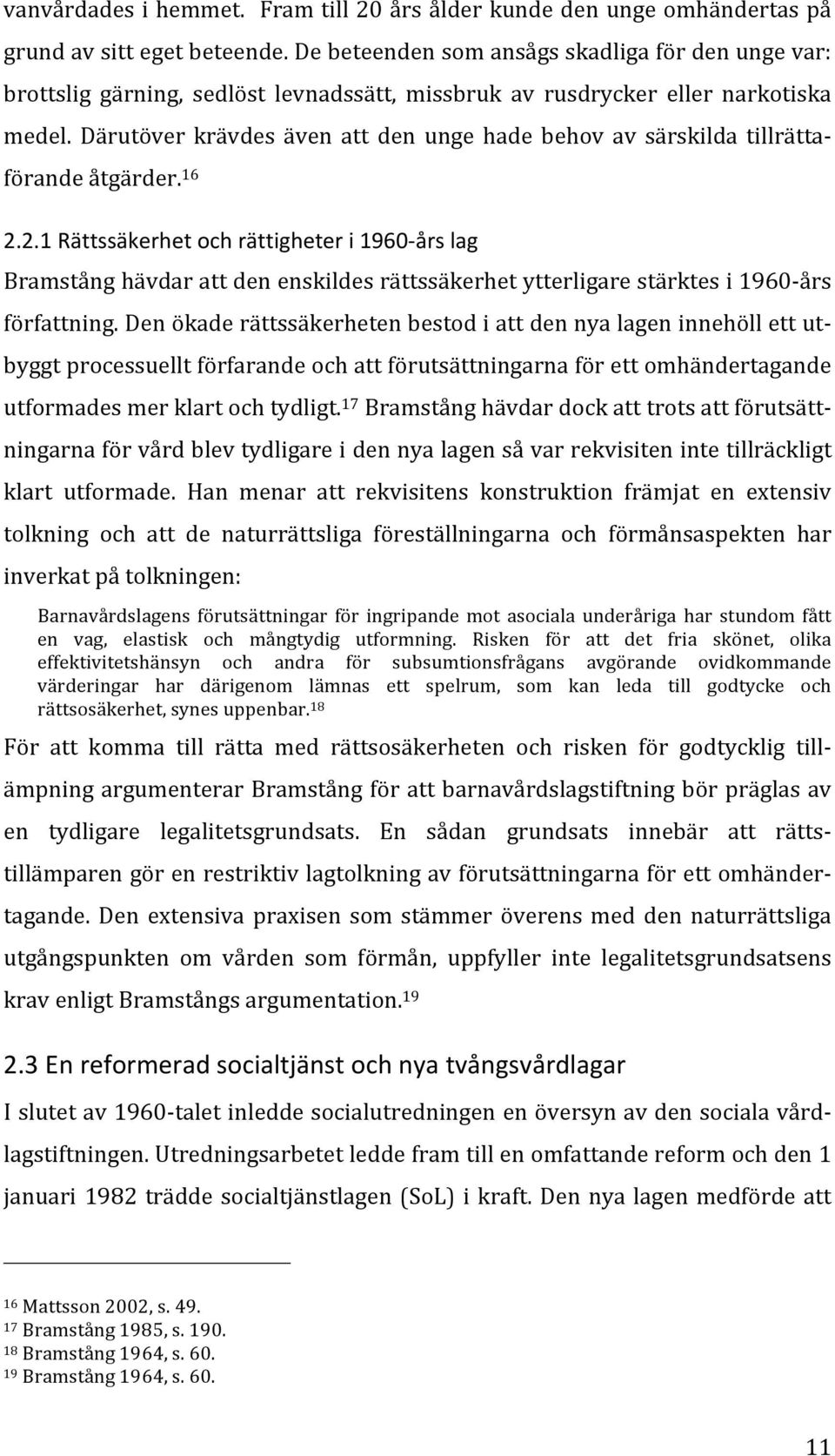 vanvårdades i hemmet. Fram till 20 års ålder kunde den unge omhändertas på grund av sitt eget beteende. De beteenden som ansågs skadliga för den unge var: brottslig gärning, sedlöst levnadssätt, missbruk av rusdrycker eller narkotiska medel. Därutöver krävdes även att den unge hade behov av särskilda tillrättaförande åtgärder.$^{16}$

2.2.1 Rättssäkerhet och rättigheter i 1960-års lag

Bramstång hävdar att den enskildes rättssäkerhet ytterligare stärktes i 1960-års författning. Den ökade rättssäkerheten bestod i att den nya lagen innehöll ett utbyggt processuellt förfarande och att förutsättningarna för ett omhändertagande utformades mer klart och tydligt.$^{17}$ Bramstång hävdar dock att trots att förutsättningarna för vård blev tydligare i den nya lagen så var rekvisiten inte tillräckligt klart utformade. Han menar att rekvisitens konstruktion främjat en extensiv tolkning och att de naturrättsliga föreställningarna och förmånsaspekten har inverkat på tolkningen:

Barnavårdslagens förutsättningar för ingripande mot asociala underåriga har stundom fått en vag, elastisk och mångtydig utformning. Risken för att det fria skönet, olika effektivitetshänsyn och andra för subsumtionsfrågans avgörande ovidkommande värderingar har därigenom lämnas ett spelrum, som kan leda till godtycke och rättsosäkerhet, synes uppenbar.$^{18}$

För att komma till rätta med rättsosäkerheten och risken för godtycklig tillämpning argumenterar Bramstång för att barnavårdslagstiftning bör präglas av en tydligare legalitetsgrundsats. En sådan grundsats innebär att rättstillämparen gör en restriktiv lagtolkning av förutsättningarna för ett omhändertagande. Den extensiva praxisen som stämmer överens med den naturrättsliga utgångspunkten om vården som förmån, uppfyller inte legalitetsgrundsatsens krav enligt Bramstångs argumentation.$^{19}$

2.3 En reformerad socialtjänst och nya tvångsvårdlagar

I slutet av 1960-talet inledde socialutredningen en översyn av den sociala vårdlagstiftningen. Utredningsarbetet ledde fram till en omfattande reform och den 1 januari 1982 trädde socialtjänstlagen (SoL) i kraft. Den nya lagen medförde att

$^{16}$ Mattsson 2002, s. 49.
$^{17}$ Bramstång 1985, s. 190.
$^{18}$ Bramstång 1964, s. 60.
$^{19}$ Bramstång 1964, s. 60.

11